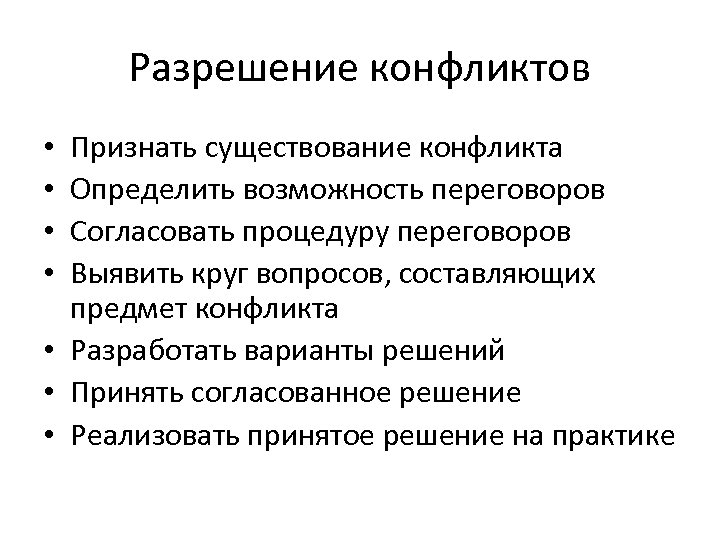 Разрешение конфликтов

• Признать существование конфликта
• Определить возможность переговоров
• Согласовать процедуру переговоров
• Выявить круг вопросов, составляющих предмет конфликта
• Разработать варианты решений
• Принять согласованное решение
• Реализовать принятое решение на практике